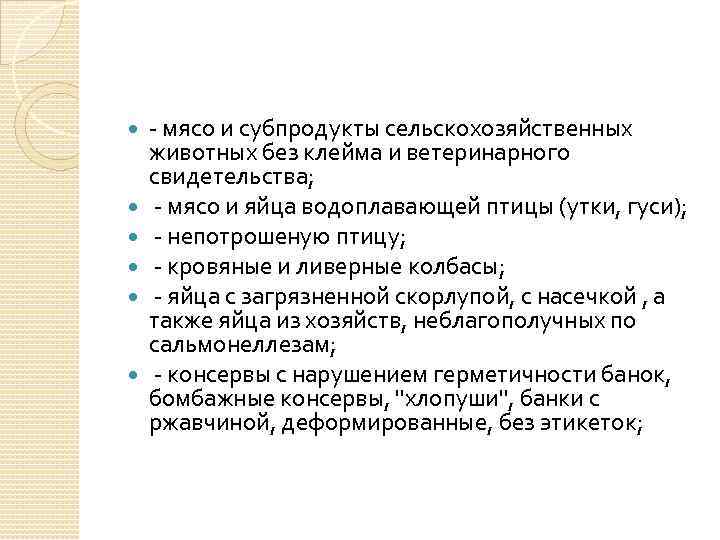 - мясо и субпродукты сельскохозяйственных животных без клейма и ветеринарного свидетельства;
- мясо и яйца водоплавающей птицы (утки, гуси);
- непотрошеную птицу;
- кровяные и ливерные колбасы;
- яйца с загрязненной скорлупой, с насечкой , а также яйца из хозяйств, неблагополучных по сальмонеллезам;
- консервы с нарушением герметичности банок, бомбажные консервы, "хлопуши", банки с ржавчиной, деформированные, без этикеток;